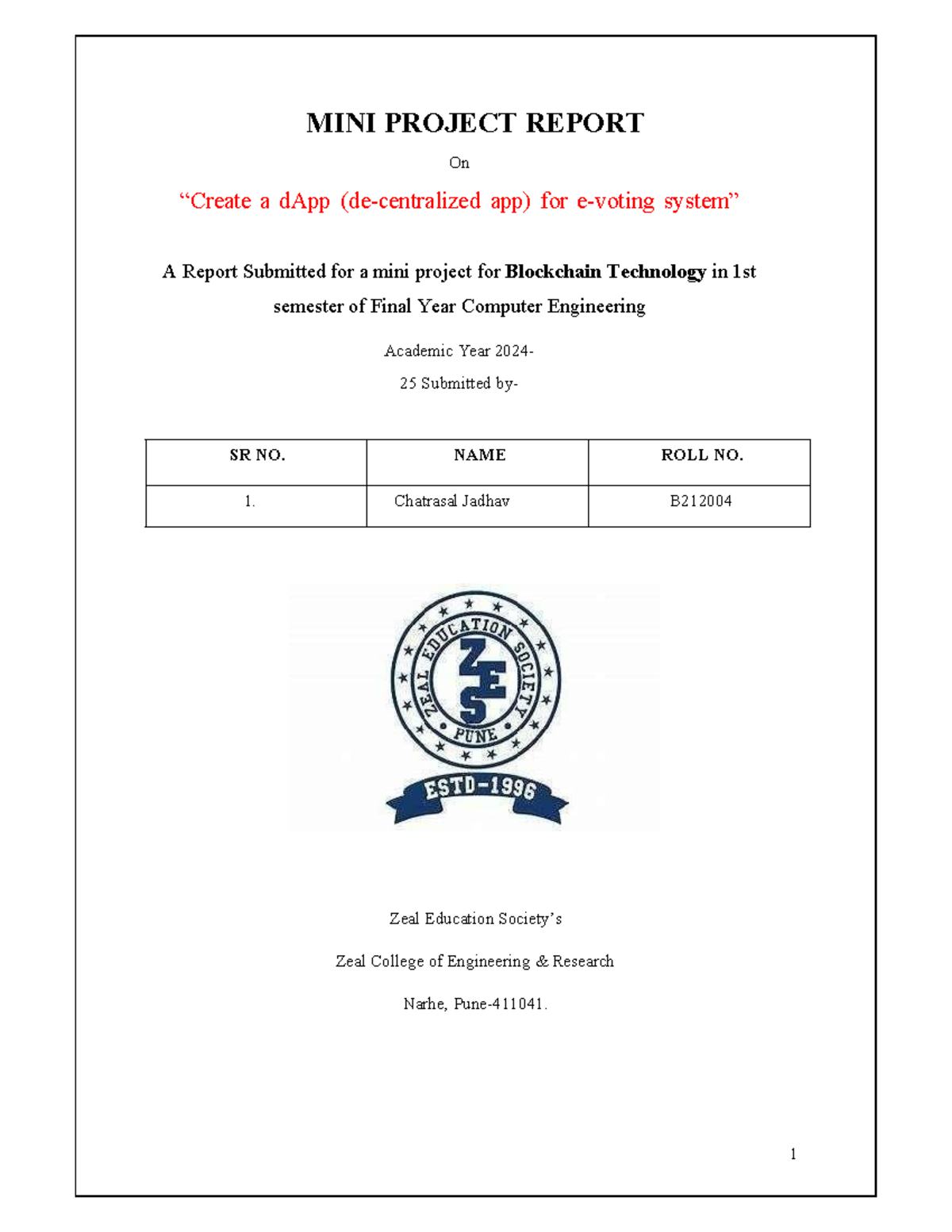 MINI PROJECT REPORT

On

“Create a dApp (de-centralized app) for e-voting system”

A Report Submitted for a mini project for Blockchain Technology in 1st semester of Final Year Computer Engineering

Academic Year 2024-

25 Submitted by-

| SR NO. | NAME | ROLL NO. |
|---|---|---|
| 1. | Chatrasal Jadhav | B212004 |

ZEAL EDUCATION SOCIETY
ZES
PUNE
ESTD-1996

Zeal Education Society’s

Zeal College of Engineering & Research

Narhe, Pune-411041.

1